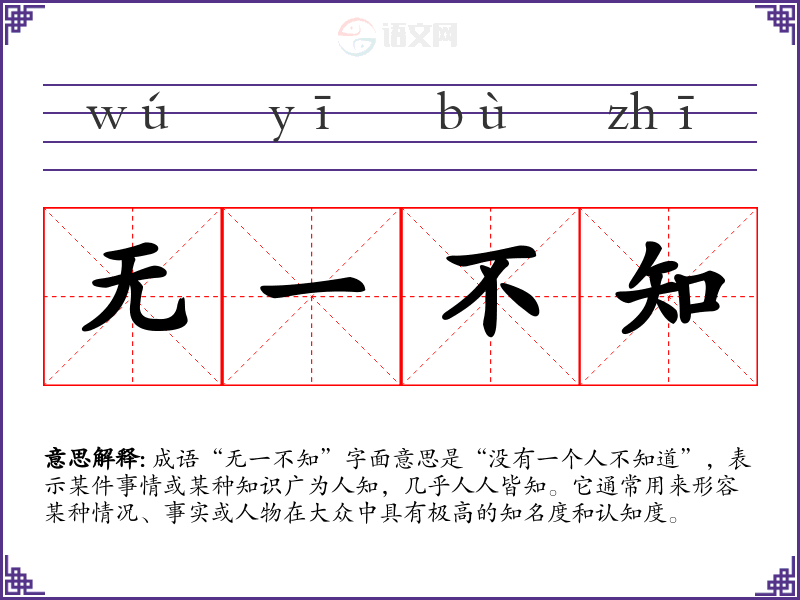 wú yī bù zhī

无一不知

意思解释: 成语“无一不知”字面意思是“没有一个人不知道”，表示某件事情或某种知识广为人知，几乎人人皆知。它通常用来形容某种情况、事实或人物在大众中具有极高的知名度和认知度。

语文网